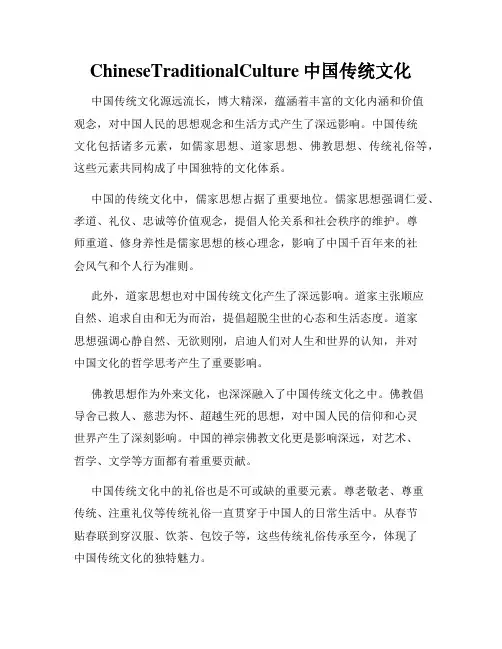 ChineseTraditionalCulture 中国传统文化

中国传统文化源远流长，博大精深，蕴涵着丰富的文化内涵和价值观念，对中国人民的思想观念和生活方式产生了深远影响。中国传统文化包括诸多元素，如儒家思想、道家思想、佛教思想、传统礼俗等，这些元素共同构成了中国独特的文化体系。

中国的传统文化中，儒家思想占据了重要地位。儒家思想强调仁爱、孝道、礼仪、忠诚等价值观念，提倡人伦关系和社会秩序的维护。尊师重道、修身养性是儒家思想的核心理念，影响了中国千百年来的社会风气和个人行为准则。

此外，道家思想也对中国传统文化产生了深远影响。道家主张顺应自然、追求自由和无为而治，提倡超脱尘世的心态和生活态度。道家思想强调心静自然、无欲则刚，启迪人们对人生和世界的认知，并对中国文化的哲学思考产生了重要影响。

佛教思想作为外来文化，也深深融入了中国传统文化之中。佛教倡导舍己救人、慈悲为怀、超越生死的思想，对中国人民的信仰和心灵世界产生了深刻影响。中国的禅宗佛教文化更是影响深远，对艺术、哲学、文学等方面都有着重要贡献。

中国传统文化中的礼俗也是不可或缺的重要元素。尊老敬老、尊重传统、注重礼仪等传统礼俗一直贯穿于中国人的日常生活中。从春节贴春联到穿汉服、饮茶、包饺子等，这些传统礼俗传承至今，体现了中国传统文化的独特魅力。